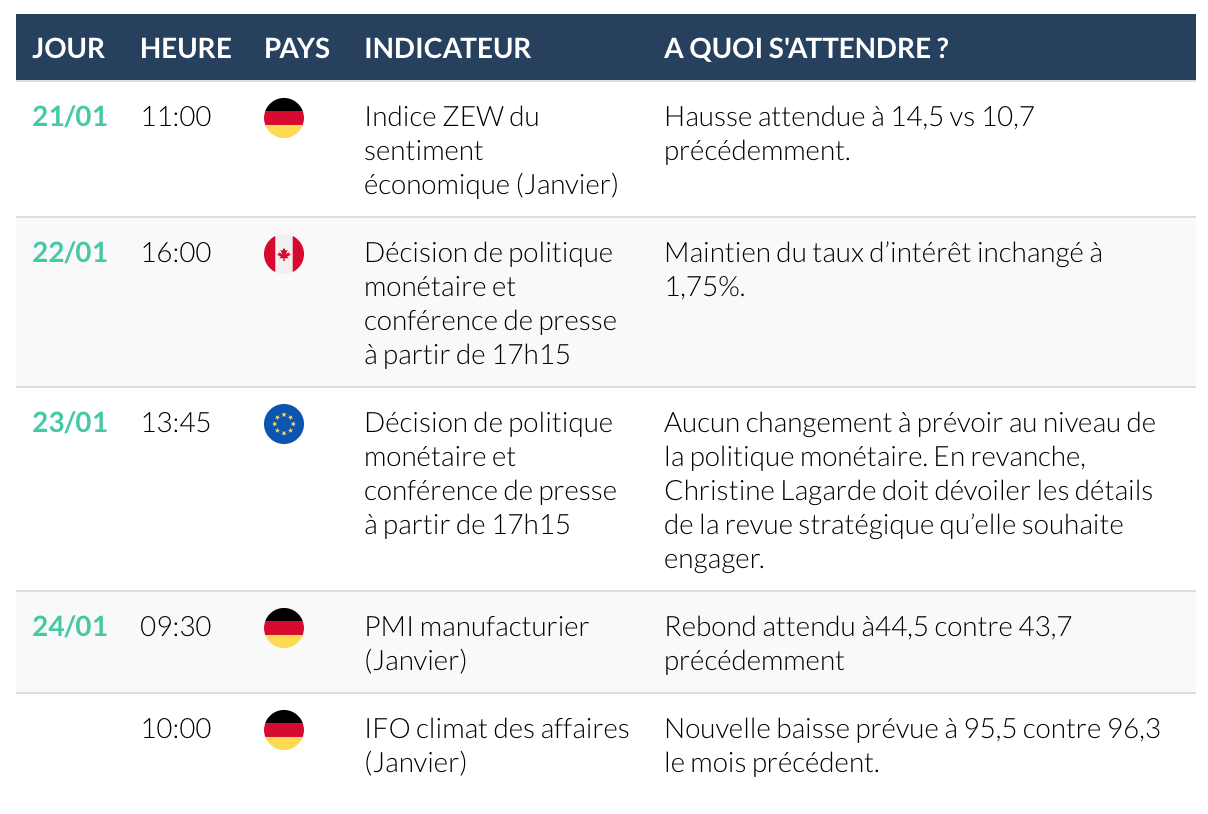 | JOUR | HEURE | PAYS | INDICATEUR | A QUOI S'ATTENDRE ? |
|---|---|---|---|---|
| 21/01 | 11:00 | | Indice ZEW du sentiment économique (Janvier) | Hausse attendue à 14,5 vs 10,7 précédemment. |
| 22/01 | 16:00 | | Décision de politique monétaire et conférence de presse à partir de 17h15 | Maintien du taux d'intérêt inchangé à 1,75%. |
| 23/01 | 13:45 | | Décision de politique monétaire et conférence de presse à partir de 17h15 | Aucun changement à prévoir au niveau de la politique monétaire. En revanche, Christine Lagarde doit dévoiler les détails de la revue stratégique qu'elle souhaite engager. |
| 24/01 | 09:30 | | PMI manufacturier (Janvier) | Rebond attendu à44,5 contre 43,7 précédemment |
| | 10:00 | | IFO climat des affaires (Janvier) | Nouvelle baisse prévue à 95,5 contre 96,3 le mois précédent. |